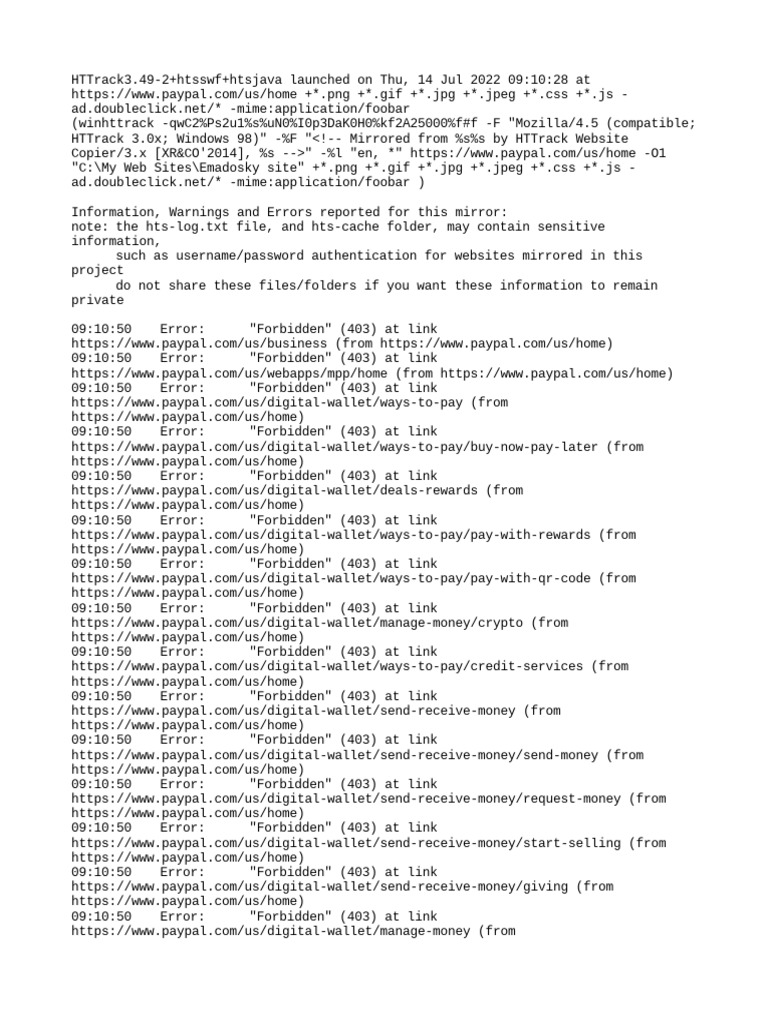 HTTrack3.49-2+htsswf+htsjava launched on Thu, 14 Jul 2022 09:10:28 at https://www.paypal.com/us/home +*.png +*.gif +*.jpg +*.jpeg +*.css +*.js -ad.doubleclick.net/* -mime:application/foobar
(winhttrack -qwC2%Ps2u1%s%uN0%I0p3DaK0H0%kf2A25000%f#f -F "Mozilla/4.5 (compatible; HTTrack 3.0x; Windows 98)" -%F "<!-- Mirrored from %s%s by HTTrack Website Copier/3.x [XR&CO'2014], %s -->" -%l "en, *" https://www.paypal.com/us/home -O1 "C:\My Web Sites\Emadosky site" +*.png +*.gif +*.jpg +*.jpeg +*.css +*.js -ad.doubleclick.net/* -mime:application/foobar )

Information, Warnings and Errors reported for this mirror:
note: the hts-log.txt file, and hts-cache folder, may contain sensitive information,
such as username/password authentication for websites mirrored in this project
do not share these files/folders if you want these information to remain private

09:10:50 Error: "Forbidden" (403) at link https://www.paypal.com/us/business (from https://www.paypal.com/us/home)
09:10:50 Error: "Forbidden" (403) at link https://www.paypal.com/us/webapps/mpp/home (from https://www.paypal.com/us/home)
09:10:50 Error: "Forbidden" (403) at link https://www.paypal.com/us/digital-wallet/ways-to-pay (from https://www.paypal.com/us/home)
09:10:50 Error: "Forbidden" (403) at link https://www.paypal.com/us/digital-wallet/ways-to-pay/buy-now-pay-later (from https://www.paypal.com/us/home)
09:10:50 Error: "Forbidden" (403) at link https://www.paypal.com/us/digital-wallet/deals-rewards (from https://www.paypal.com/us/home)
09:10:50 Error: "Forbidden" (403) at link https://www.paypal.com/us/digital-wallet/ways-to-pay/pay-with-rewards (from https://www.paypal.com/us/home)
09:10:50 Error: "Forbidden" (403) at link https://www.paypal.com/us/digital-wallet/ways-to-pay/pay-with-qr-code (from https://www.paypal.com/us/home)
09:10:50 Error: "Forbidden" (403) at link https://www.paypal.com/us/digital-wallet/manage-money/crypto (from https://www.paypal.com/us/home)
09:10:50 Error: "Forbidden" (403) at link https://www.paypal.com/us/digital-wallet/ways-to-pay/credit-services (from https://www.paypal.com/us/home)
09:10:50 Error: "Forbidden" (403) at link https://www.paypal.com/us/digital-wallet/send-receive-money (from https://www.paypal.com/us/home)
09:10:50 Error: "Forbidden" (403) at link https://www.paypal.com/us/digital-wallet/send-receive-money/send-money (from https://www.paypal.com/us/home)
09:10:50 Error: "Forbidden" (403) at link https://www.paypal.com/us/digital-wallet/send-receive-money/request-money (from https://www.paypal.com/us/home)
09:10:50 Error: "Forbidden" (403) at link https://www.paypal.com/us/digital-wallet/send-receive-money/start-selling (from https://www.paypal.com/us/home)
09:10:50 Error: "Forbidden" (403) at link https://www.paypal.com/us/digital-wallet/send-receive-money/giving (from https://www.paypal.com/us/home)
09:10:50 Error: "Forbidden" (403) at link https://www.paypal.com/us/digital-wallet/manage-money (from